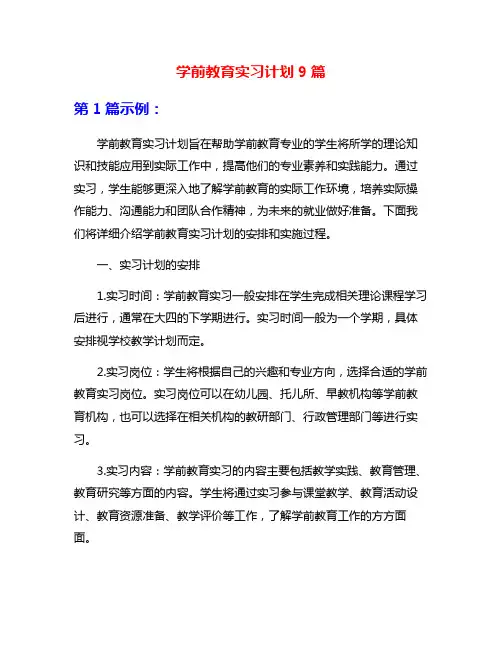 学前教育实习计划 9 篇

第 1 篇示例：

学前教育实习计划旨在帮助学前教育专业的学生将所学的理论知识和技能应用到实际工作中，提高他们的专业素养和实践能力。通过实习，学生能够更深入地了解学前教育的实际工作环境，培养实际操作能力、沟通能力和团队合作精神，为未来的就业做好准备。下面我们将详细介绍学前教育实习计划的安排和实施过程。

一、实习计划的安排

1.实习时间：学前教育实习一般安排在学生完成相关理论课程学习后进行，通常在大四的下学期进行。实习时间一般为一个学期，具体安排视学校教学计划而定。

2.实习岗位：学生将根据自己的兴趣和专业方向，选择合适的学前教育实习岗位。实习岗位可以在幼儿园、托儿所、早教机构等学前教育机构，也可以选择在相关机构的教研部门、行政管理部门等进行实习。

3.实习内容：学前教育实习的内容主要包括教学实践、教育管理、教育研究等方面的内容。学生将通过实习参与课堂教学、教育活动设计、教育资源准备、教学评价等工作，了解学前教育工作的方方面面。